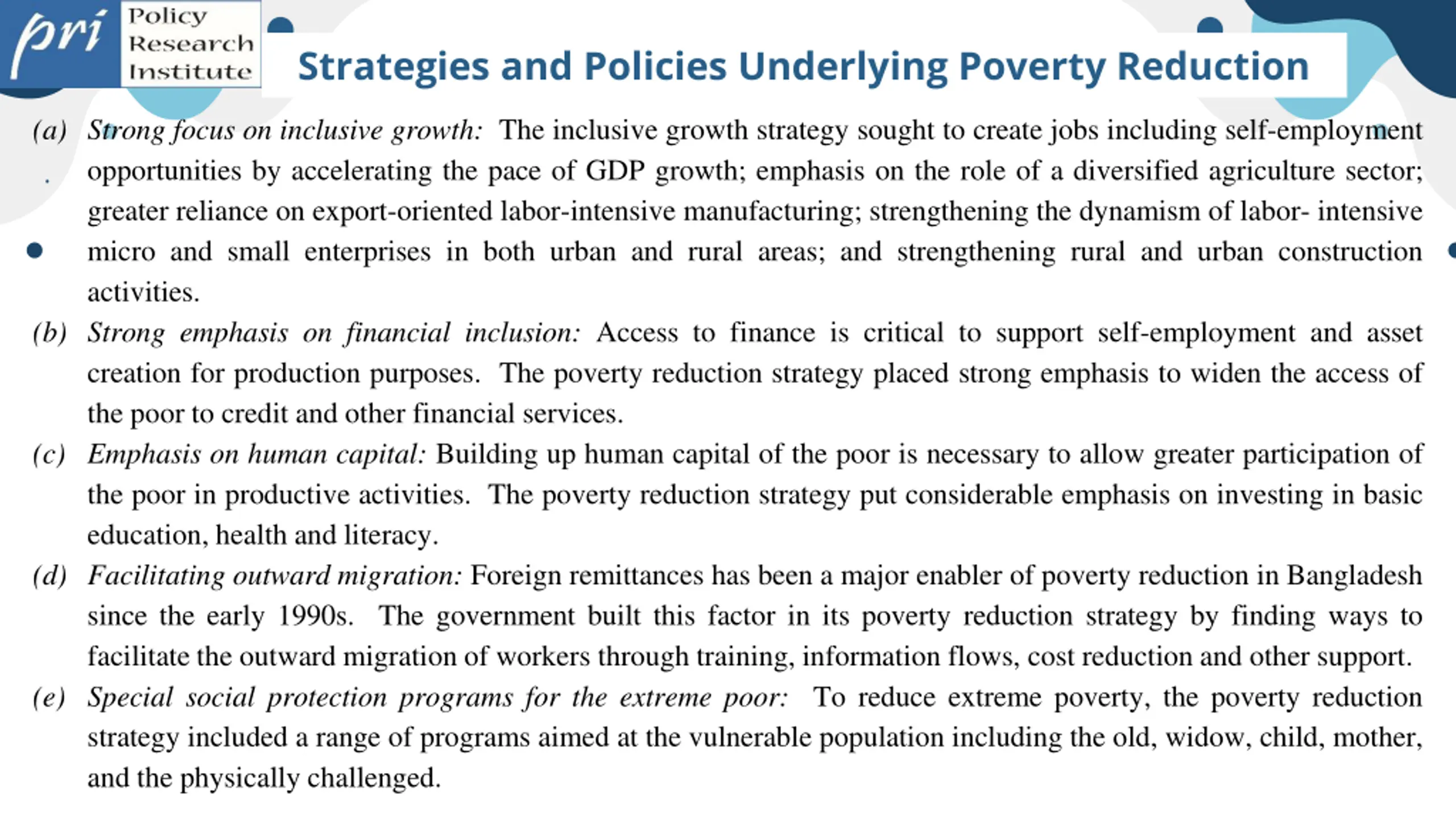 pri Policy Research Institute

Strategies and Policies Underlying Poverty Reduction

(a) Strong focus on inclusive growth: The inclusive growth strategy sought to create jobs including self-employment opportunities by accelerating the pace of GDP growth; emphasis on the role of a diversified agriculture sector; greater reliance on export-oriented labor-intensive manufacturing; strengthening the dynamism of labor- intensive micro and small enterprises in both urban and rural areas; and strengthening rural and urban construction activities.

(b) Strong emphasis on financial inclusion: Access to finance is critical to support self-employment and asset creation for production purposes. The poverty reduction strategy placed strong emphasis to widen the access of the poor to credit and other financial services.

(c) Emphasis on human capital: Building up human capital of the poor is necessary to allow greater participation of the poor in productive activities. The poverty reduction strategy put considerable emphasis on investing in basic education, health and literacy.

(d) Facilitating outward migration: Foreign remittances has been a major enabler of poverty reduction in Bangladesh since the early 1990s. The government built this factor in its poverty reduction strategy by finding ways to facilitate the outward migration of workers through training, information flows, cost reduction and other support.

(e) Special social protection programs for the extreme poor: To reduce extreme poverty, the poverty reduction strategy included a range of programs aimed at the vulnerable population including the old, widow, child, mother, and the physically challenged.